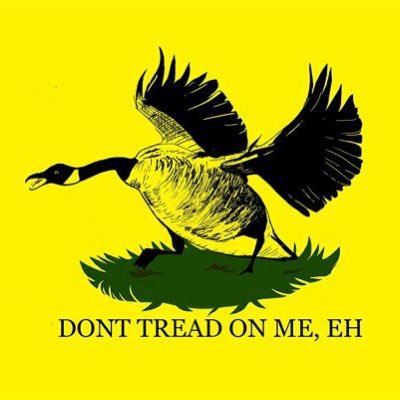 DONT TREAD ON ME, EH